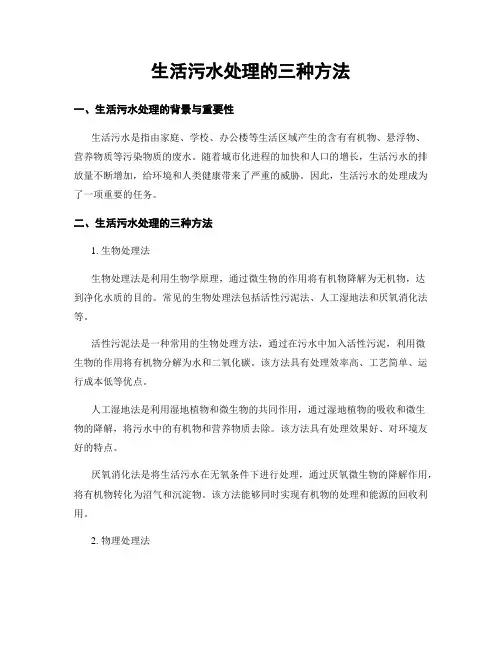 生活污水处理的三种方法

一、生活污水处理的背景与重要性

生活污水是指由家庭、学校、办公楼等生活区域产生的含有有机物、悬浮物、营养物质等污染物质的废水。随着城市化进程的加快和人口的增长，生活污水的排放量不断增加，给环境和人类健康带来了严重的威胁。因此，生活污水的处理成为了一项重要的任务。

二、生活污水处理的三种方法

1. 生物处理法

生物处理法是利用生物学原理，通过微生物的作用将有机物降解为无机物，达到净化水质的目的。常见的生物处理法包括活性污泥法、人工湿地法和厌氧消化法等。

活性污泥法是一种常用的生物处理方法，通过在污水中加入活性污泥，利用微生物的作用将有机物分解为水和二氧化碳。该方法具有处理效率高、工艺简单、运行成本低等优点。

人工湿地法是利用湿地植物和微生物的共同作用，通过湿地植物的吸收和微生物的降解，将污水中的有机物和营养物质去除。该方法具有处理效果好、对环境友好的特点。

厌氧消化法是将生活污水在无氧条件下进行处理，通过厌氧微生物的降解作用，将有机物转化为沼气和沉淀物。该方法能够同时实现有机物的处理和能源的回收利用。

2. 物理处理法